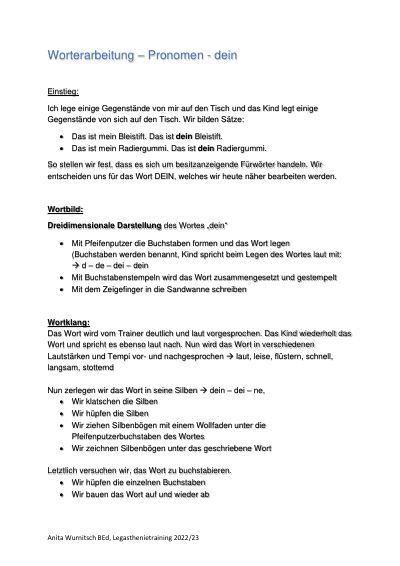 Worterarbeitung – Pronomen - dein

Einstieg:

Ich lege einige Gegenstände von mir auf den Tisch und das Kind legt einige Gegenstände von sich auf den Tisch. Wir bilden Sätze:

• Das ist mein Bleistift. Das ist dein Bleistift.
• Das ist mein Radiergummi. Das ist dein Radiergummi.

So stellen wir fest, dass es sich um besitzanzeigende Fürwörter handeln. Wir entscheiden uns für das Wort DEIN, welches wir heute näher bearbeiten werden.

Wortbild:

Dreidimensionale Darstellung des Wortes „dein"

• Mit Pfeifenputzer die Buchstaben formen und das Wort legen (Buchstaben werden benannt, Kind spricht beim Legen des Wortes laut mit: → d – de – dei – dein
• Mit Buchstabenstempeln wird das Wort zusammengesetzt und gestempelt
• Mit dem Zeigefinger in die Sandwanne schreiben

Wortklang:
Das Wort wird vom Trainer deutlich und laut vorgesprochen. Das Kind wiederholt das Wort und spricht es ebenso laut nach. Nun wird das Wort in verschiedenen Lautstärken und Tempi vor- und nachgesprochen → laut, leise, flüstern, schnell, langsam, stotternd

Nun zerlegen wir das Wort in seine Silben → dein – dei – ne,
• Wir klatschen die Silben
• Wir hüpfen die Silben
• Wir ziehen Silbenbögen mit einem Wollfaden unter die Pfeifenputzerbuchstaben des Wortes
• Wir zeichnen Silbenbögen unter das geschriebene Wort

Letztlich versuchen wir, das Wort zu buchstabieren.
• Wir hüpfen die einzelnen Buchstaben
• Wir bauen das Wort auf und wieder ab

Anita Wurnitsch BEd, Legasthenietraining 2022/23